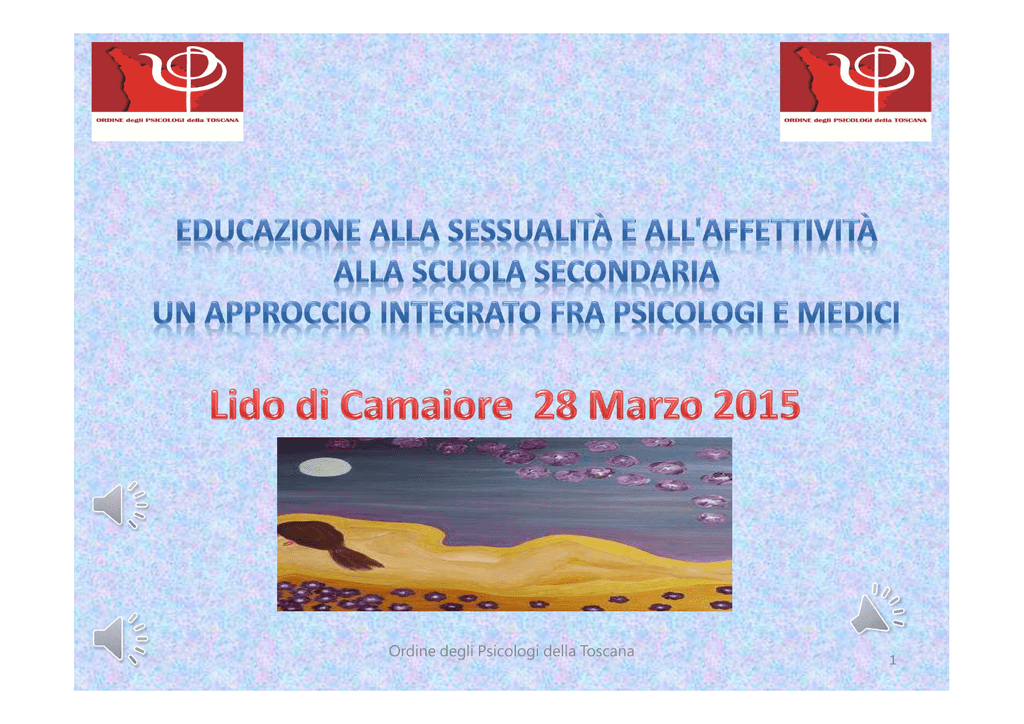 ORDINE degli PSICOLOGI della TOSCANA

ORDINE degli PSICOLOGI della TOSCANA

EDUCAZIONE ALLA SESSUALITÀ E ALL'AFFETTIVITÀ ALLA SCUOLA SECONDARIA UN APPROCCIO INTEGRATO FRA PSICOLOGI E MEDICI

Lido di Camaiore 28 Marzo 2015

Ordine degli Psicologi della Toscana

1